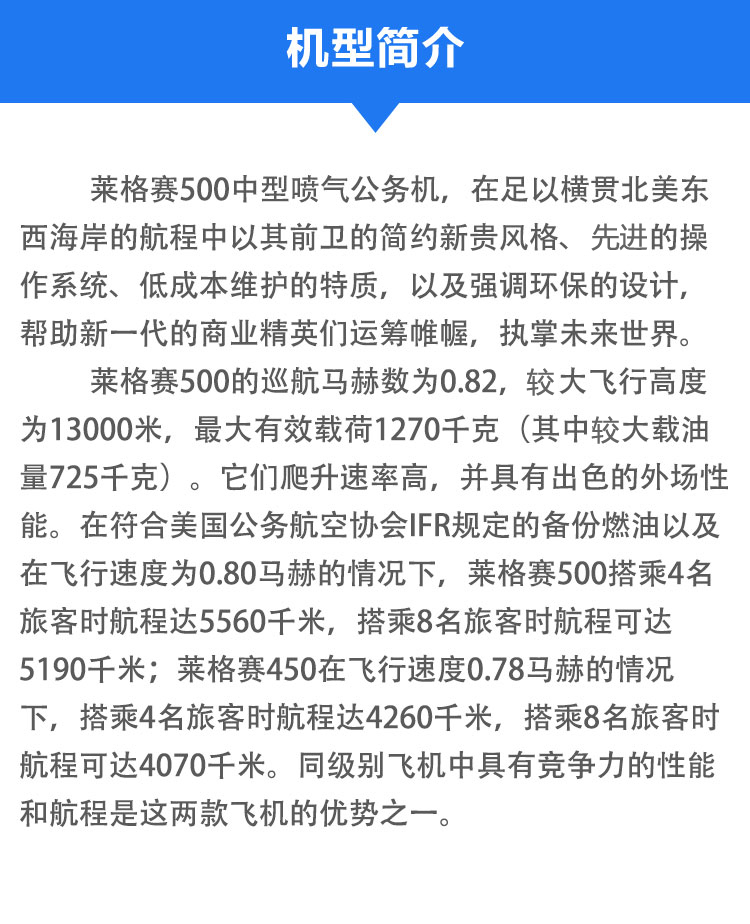 机型简介

莱格赛500中型喷气公务机，在足以横贯北美东西海岸的航程中以其前卫的简约新贵风格、先进的操作系统、低成本维护的特质，以及强调环保的设计，帮助新一代的商业精英们运筹帷幄，执掌未来世界。

莱格赛500的巡航马赫数为0.82，较大飞行高度为13000米，最大有效载荷1270千克（其中较大载油量725千克）。它们爬升速率高，并具有出色的外场性能。在符合美国公务航空协会IFR规定的备份燃油以及在飞行速度为0.80马赫的情况下，莱格赛500搭乘4名旅客时航程达5560千米，搭乘8名旅客时航程可达5190千米；莱格赛450在飞行速度0.78马赫的情况下，搭乘4名旅客时航程达4260千米，搭乘8名旅客时航程可达4070千米。同级别飞机中具有竞争力的性能和航程是这两款飞机的优势之一。